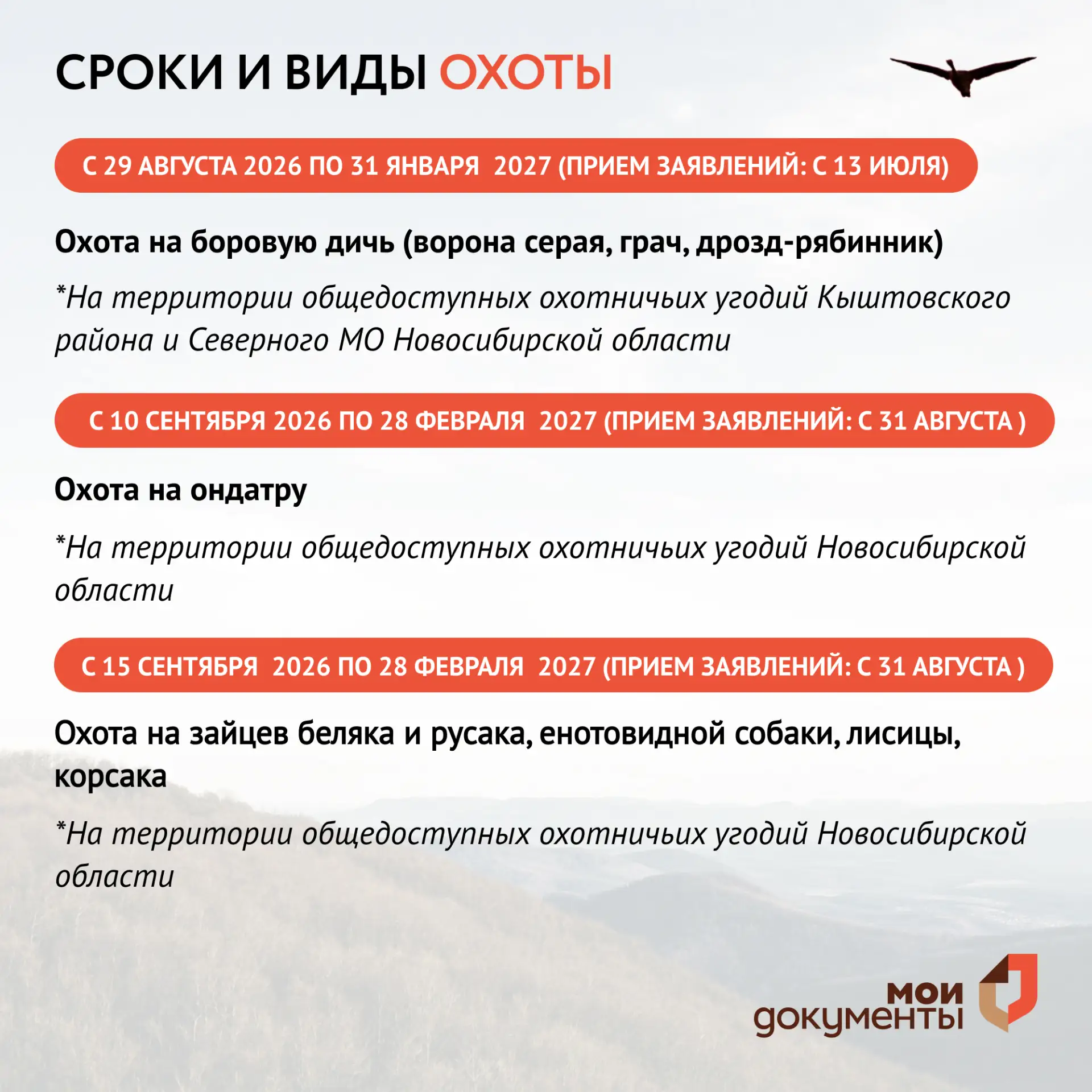 СРОКИ И ВИДЫ ОХОТЫ

С 29 АВГУСТА 2026 ПО 31 ЯНВАРЯ 2027 (ПРИЕМ ЗАЯВЛЕНИЙ: С 13 ИЮЛЯ)

Охота на боровую дичь (ворона серая, грач, дрозд-рябинник)

*На территории общедоступных охотничьих угодий Кыштовского района и Северного МО Новосибирской области

С 10 СЕНТЯБРЯ 2026 ПО 28 ФЕВРАЛЯ 2027 (ПРИЕМ ЗАЯВЛЕНИЙ: С 31 АВГУСТА )

Охота на ондатру

*На территории общедоступных охотничьих угодий Новосибирской области

С 15 СЕНТЯБРЯ 2026 ПО 28 ФЕВРАЛЯ 2027 (ПРИЕМ ЗАЯВЛЕНИЙ: С 31 АВГУСТА )

Охота на зайцев беляка и русака, енотовидной собаки, лисицы, корсака

*На территории общедоступных охотничьих угодий Новосибирской области

мои
документы